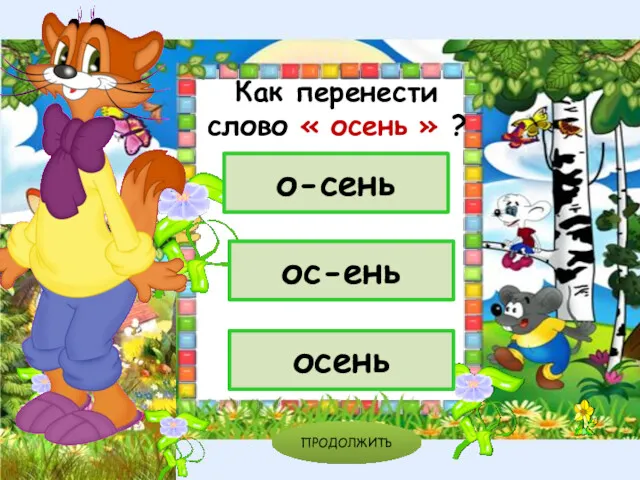 Как перенести слово « осень » ?

о-сень

ос-ень

осень

ПРОДОЛЖИТЬ